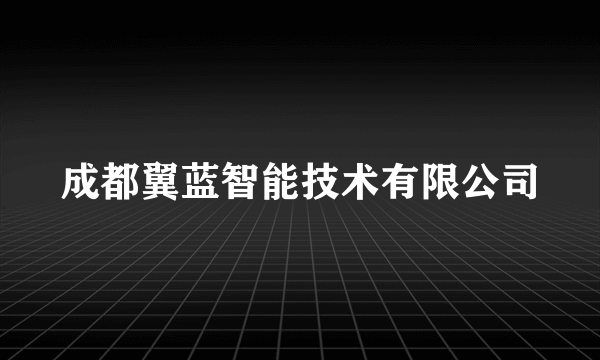 成都翼蓝智能技术有限公司